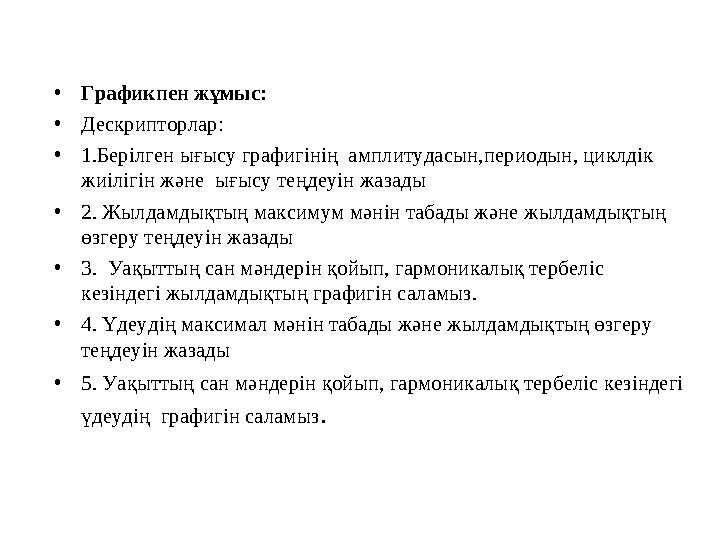 • **Графикпен жұмыс:**
• Дескрипторлар:
• 1.Берілген ығысу графигінің амплитудасын,периодын, циклдік жиілігін және ығысу теңдеуін жазады
• 2. Жылдамдықтың максимум мәнін табады және жылдамдықтың өзгеру теңдеуін жазады
• 3. Уақыттың сан мәндерін қойып, гармоникалық тербеліс кезіндегі жылдамдықтың графигін саламыз.
• 4. Үдеудің максимал мәнін табады және жылдамдықтың өзгеру теңдеуін жазады
• 5. Уақыттың сан мәндерін қойып, гармоникалық тербеліс кезіндегі үдеудің графигін саламыз.